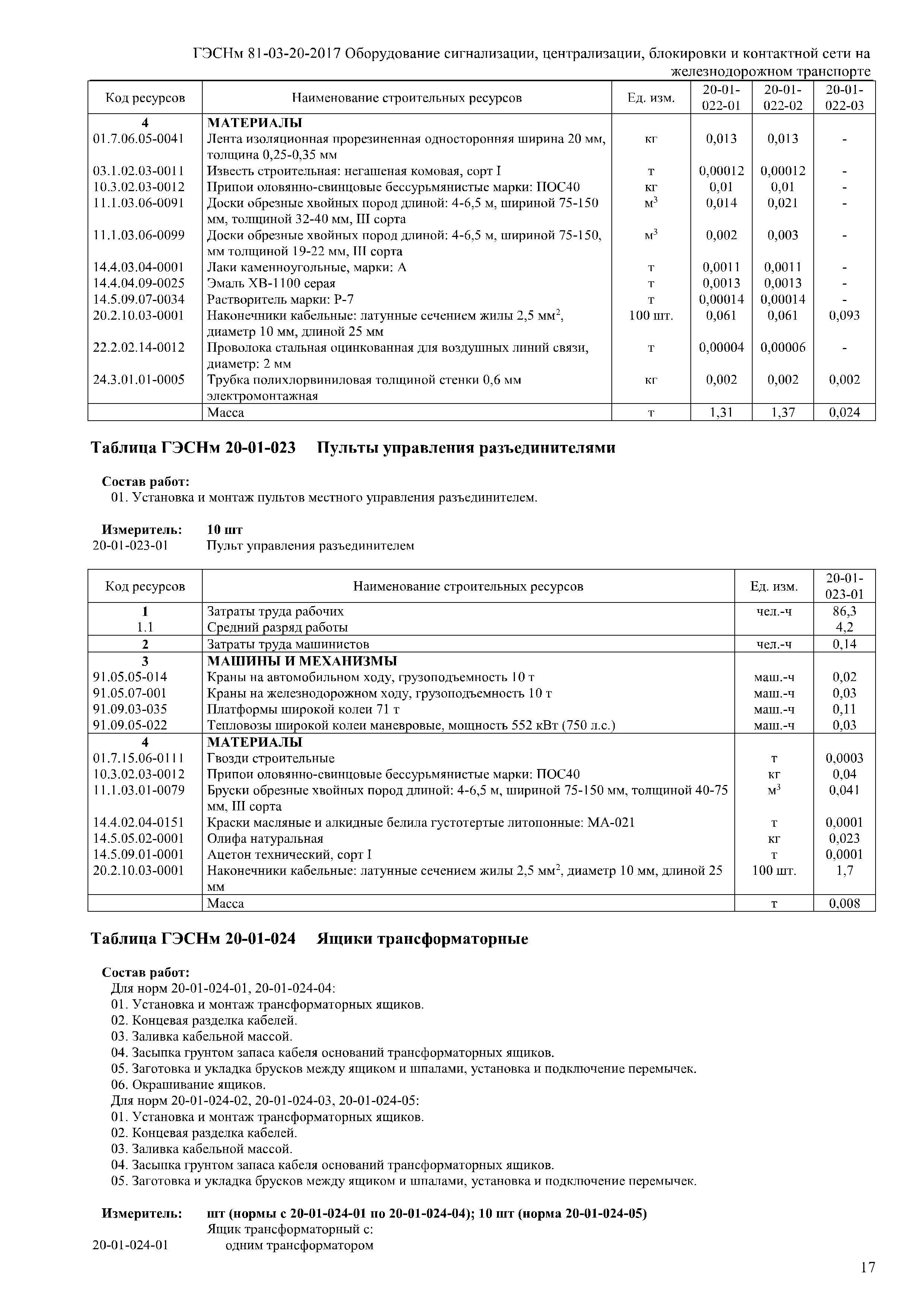 ГЭСНм 81-03-20-2017 Оборудование сигнализации, централизации, блокировки и контактной сети на железнодорожном транспорте

| Код ресурсов | Наименование строительных ресурсов | Ед. изм. | 20-01-022-01 | 20-01-022-02 | 20-01-022-03 |
|---|---|---|---|---|---|
| 4 | МАТЕРИАЛЫ | | | | |
| 01.7.06.05-0041 | Лента изоляционная прорезиненная односторонняя ширина 20 мм, толщина 0,25-0,35 мм | кг | 0,013 | 0,013 | - |
| 03.1.02.03-0011 | Известь строительная: негашеная комовая, сорт I | т | 0,00012 | 0,00012 | - |
| 10.3.02.03-0012 | Припои оловянно-свинцовые бессурьмянистые марки: ПОС40 | кг | 0,01 | 0,01 | - |
| 11.1.03.06-0091 | Доски обрезные хвойных пород длиной: 4-6,5 м, шириной 75-150 мм, толщиной 32-40 мм, III сорта | $м^3$ | 0,014 | 0,021 | - |
| 11.1.03.06-0099 | Доски обрезные хвойных пород длиной: 4-6,5 м, шириной 75-150, мм толщиной 19-22 мм, III сорта | $м^3$ | 0,002 | 0,003 | - |
| 14.4.03.04-0001 | Лаки каменноугольные, марки: А | т | 0,0011 | 0,0011 | - |
| 14.4.04.09-0025 | Эмаль ХВ-1100 серая | т | 0,0013 | 0,0013 | - |
| 14.5.09.07-0034 | Растворитель марки: Р-7 | т | 0,00014 | 0,00014 | - |
| 20.2.10.03-0001 | Наконечники кабельные: латунные сечением жилы 2,5 $мм^2$, диаметр 10 мм, длиной 25 мм | 100 шт. | 0,061 | 0,061 | 0,093 |
| 22.2.02.14-0012 | Проволока стальная оцинкованная для воздушных линий связи, диаметр: 2 мм | т | 0,00004 | 0,00006 | - |
| 24.3.01.01-0005 | Трубка полихлорвиниловая толщиной стенки 0,6 мм электромонтажная | кг | 0,002 | 0,002 | 0,002 |
| | Масса | т | 1,31 | 1,37 | 0,024 |

Таблица ГЭСНм 20-01-023 Пульты управления разъединителями

Состав работ:
01. Установка и монтаж пультов местного управления разъединителем.

Измеритель: 10 шт
20-01-023-01 Пульт управления разъединителем

| Код ресурсов | Наименование строительных ресурсов | Ед. изм. | 20-01-023-01 |
|---|---|---|---|
| 1 | Затраты труда рабочих | чел.-ч | 86,3 |
| 1.1 | Средний разряд работы | | 4,2 |
| 2 | Затраты труда машинистов | чел.-ч | 0,14 |
| 3 | МАШИНЫ И МЕХАНИЗМЫ | | |
| 91.05.05-014 | Краны на автомобильном ходу, грузоподъемность 10 т | маш.-ч | 0,02 |
| 91.05.07-001 | Краны на железнодорожном ходу, грузоподъемность 10 т | маш.-ч | 0,03 |
| 91.09.03-035 | Платформы широкой колеи 71 т | маш.-ч | 0,11 |
| 91.09.05-022 | Тепловозы широкой колеи маневровые, мощность 552 кВт (750 л.с.) | маш.-ч | 0,03 |
| 4 | МАТЕРИАЛЫ | | |
| 01.7.15.06-0111 | Гвозди строительные | т | 0,0003 |
| 10.3.02.03-0012 | Припои оловянно-свинцовые бессурьмянистые марки: ПОС40 | кг | 0,04 |
| 11.1.03.01-0079 | Бруски обрезные хвойных пород длиной: 4-6,5 м, шириной 75-150 мм, толщиной 40-75 мм, III сорта | $м^3$ | 0,041 |
| 14.4.02.04-0151 | Краски масляные и алкидные белила густотертые литопонные: МА-021 | т | 0,0001 |
| 14.5.05.02-0001 | Олифа натуральная | кг | 0,023 |
| 14.5.09.01-0001 | Ацетон технический, сорт I | т | 0,0001 |
| 20.2.10.03-0001 | Наконечники кабельные: латунные сечением жилы 2,5 $мм^2$, диаметр 10 мм, длиной 25 мм | 100 шт. | 1,7 |
| | Масса | т | 0,008 |

Таблица ГЭСНм 20-01-024 Ящики трансформаторные

Состав работ:
Для норм 20-01-024-01, 20-01-024-04:
01. Установка и монтаж трансформаторных ящиков.
02. Концевая разделка кабелей.
03. Заливка кабельной массой.
04. Засыпка грунтом запаса кабеля оснований трансформаторных ящиков.
05. Заготовка и укладка брусков между ящиком и шпалами, установка и подключение перемычек.
06. Окрашивание ящиков.
Для норм 20-01-024-02, 20-01-024-03, 20-01-024-05:
01. Установка и монтаж трансформаторных ящиков.
02. Концевая разделка кабелей.
03. Заливка кабельной массой.
04. Засыпка грунтом запаса кабеля оснований трансформаторных ящиков.
05. Заготовка и укладка брусков между ящиком и шпалами, установка и подключение перемычек.

Измеритель: шт (нормы с 20-01-024-01 по 20-01-024-04); 10 шт (норма 20-01-024-05)
Ящик трансформаторный с:
20-01-024-01 одним трансформатором

17